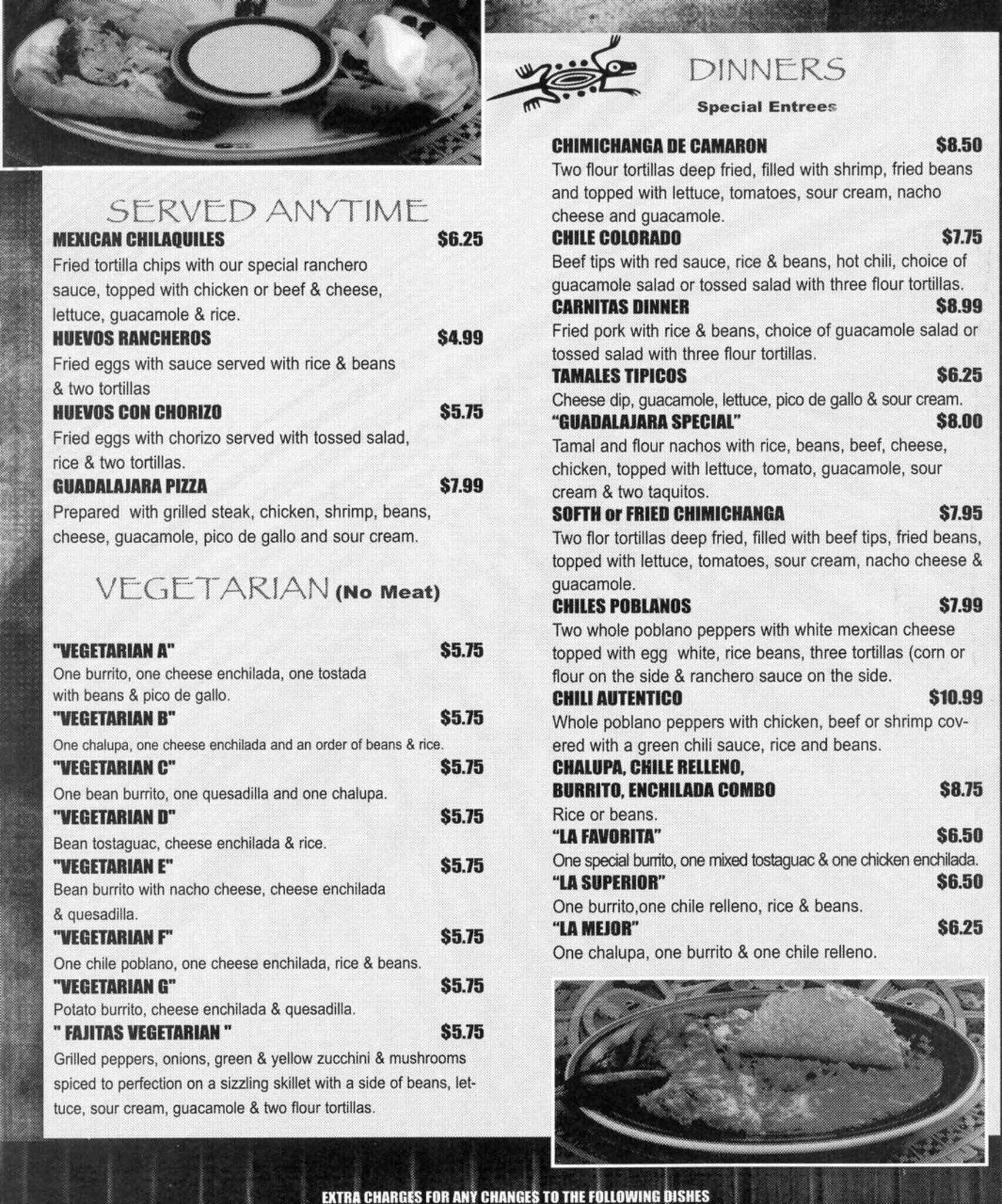 SERVED ANYTIME

MEXICAN CHILAQUILES $6.25
Fried tortilla chips with our special ranchero sauce, topped with chicken or beef & cheese, lettuce, guacamole & rice.

HUEVOS RANCHEROS $4.99
Fried eggs with sauce served with rice & beans & two tortillas

HUEVOS CON CHORIZO $5.75
Fried eggs with chorizo served with tossed salad, rice & two tortillas.

GUADALAJARA PIZZA $7.99
Prepared with grilled steak, chicken, shrimp, beans, cheese, guacamole, pico de gallo and sour cream.

VEGETARIAN (No Meat)

"VEGETARIAN A" $5.75
One burrito, one cheese enchilada, one tostada with beans & pico de gallo.

"VEGETARIAN B" $5.75
One chalupa, one cheese enchilada and an order of beans & rice.

"VEGETARIAN C" $5.75
One bean burrito, one quesadilla and one chalupa.

"VEGETARIAN D" $5.75
Bean tostaguac, cheese enchilada & rice.

"VEGETARIAN E" $5.75
Bean burrito with nacho cheese, cheese enchilada & quesadilla.

"VEGETARIAN F" $5.75
One chile poblano, one cheese enchilada, rice & beans.

"VEGETARIAN G" $5.75
Potato burrito, cheese enchilada & quesadilla.

" FAJITAS VEGETARIAN " $5.75
Grilled peppers, onions, green & yellow zucchini & mushrooms spiced to perfection on a sizzling skillet with a side of beans, lettuce, sour cream, guacamole & two flour tortillas.

DINNERS
Special Entrees

CHIMICHANGA DE CAMARON $8.50
Two flour tortillas deep fried, filled with shrimp, fried beans and topped with lettuce, tomatoes, sour cream, nacho cheese and guacamole.

CHILE COLORADO $7.75
Beef tips with red sauce, rice & beans, hot chili, choice of guacamole salad or tossed salad with three flour tortillas.

CARNITAS DINNER $8.99
Fried pork with rice & beans, choice of guacamole salad or tossed salad with three flour tortillas.

TAMALES TIPICOS $6.25
Cheese dip, guacamole, lettuce, pico de gallo & sour cream.

"GUADALAJARA SPECIAL" $8.00
Tamal and flour nachos with rice, beans, beef, cheese, chicken, topped with lettuce, tomato, guacamole, sour cream & two taquitos.

SOFTH or FRIED CHIMICHANGA $7.95
Two flor tortillas deep fried, filled with beef tips, fried beans, topped with lettuce, tomatoes, sour cream, nacho cheese & guacamole.

CHILES POBLANOS $7.99
Two whole poblano peppers with white mexican cheese topped with egg white, rice beans, three tortillas (corn or flour on the side & ranchero sauce on the side.

CHILI AUTENTICO $10.99
Whole poblano peppers with chicken, beef or shrimp covered with a green chili sauce, rice and beans.

CHALUPA, CHILE RELLENO, BURRITO, ENCHILADA COMBO $8.75
Rice or beans.

"LA FAVORITA" $6.50
One special burrito, one mixed tostaguac & one chicken enchilada.

"LA SUPERIOR" $6.50
One burrito,one chile relleno, rice & beans.

"LA MEJOR" $6.25
One chalupa, one burrito & one chile relleno.

EXTRA CHARGES FOR ANY CHANGES TO THE FOLLOWING DISHES